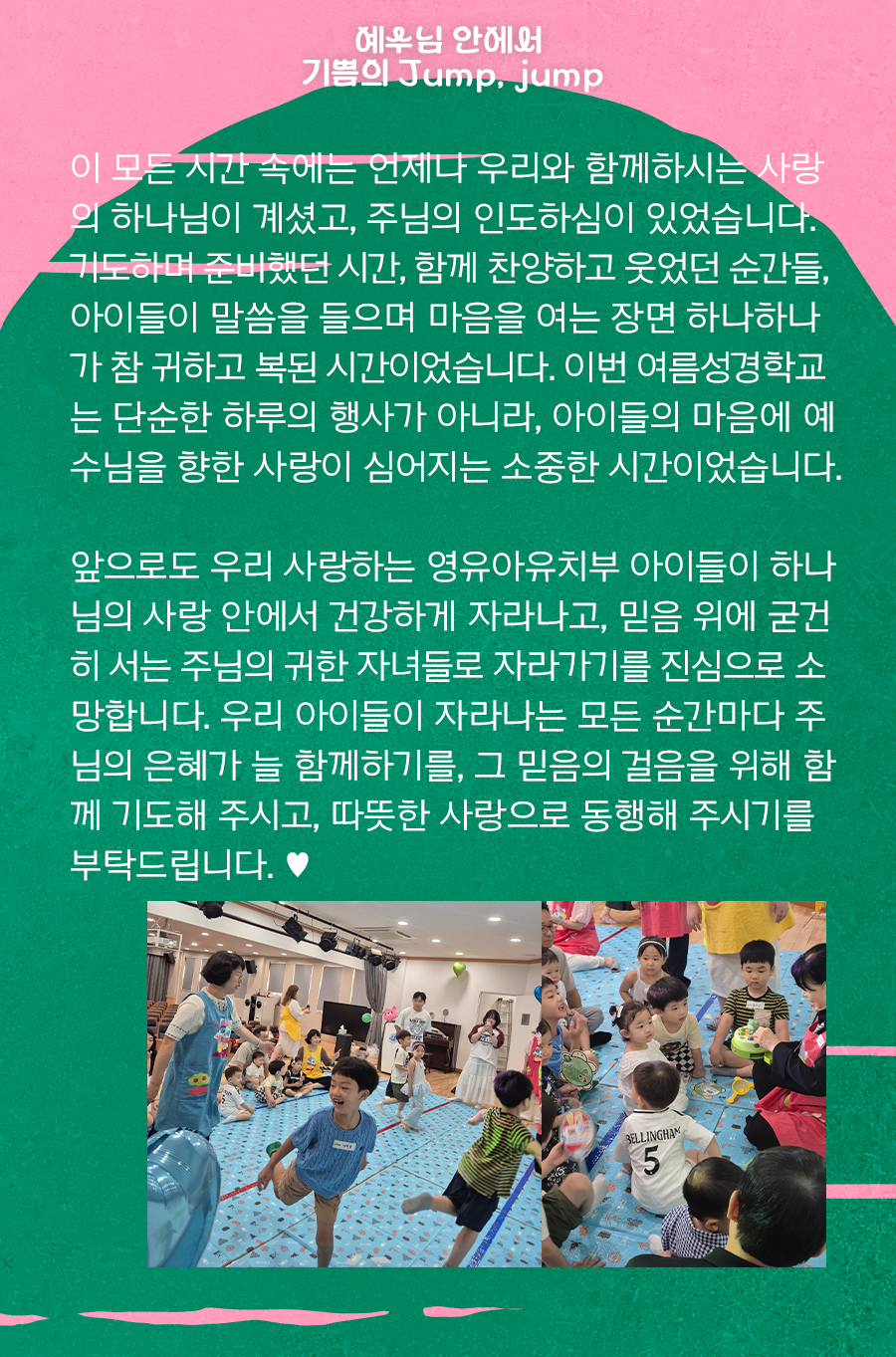 예수님 안에서
기쁨의 Jump, jump

이 모든 시간 속에는 언제나 우리와 함께하시는 사랑의 하나님이 계셨고, 주님의 인도하심이 있었습니다. 기도하며 준비했던 시간, 함께 찬양하고 웃었던 순간들, 아이들이 말씀을 들으며 마음을 여는 장면 하나하나가 참 귀하고 복된 시간이었습니다. 이번 여름성경학교는 단순한 하루의 행사가 아니라, 아이들의 마음에 예수님을 향한 사랑이 심어지는 소중한 시간이었습니다.

앞으로도 우리 사랑하는 영유아유치부 아이들이 하나님의 사랑 안에서 건강하게 자라나고, 믿음 위에 굳건히 서는 주님의 귀한 자녀들로 자라가기를 진심으로 소망합니다. 우리 아이들이 자라나는 모든 순간마다 주님의 은혜가 늘 함께하기를, 그 믿음의 걸음을 위해 함께 기도해 주시고, 따뜻한 사랑으로 동행해 주시기를 부탁드립니다. ♥

BELLINGHAM
5